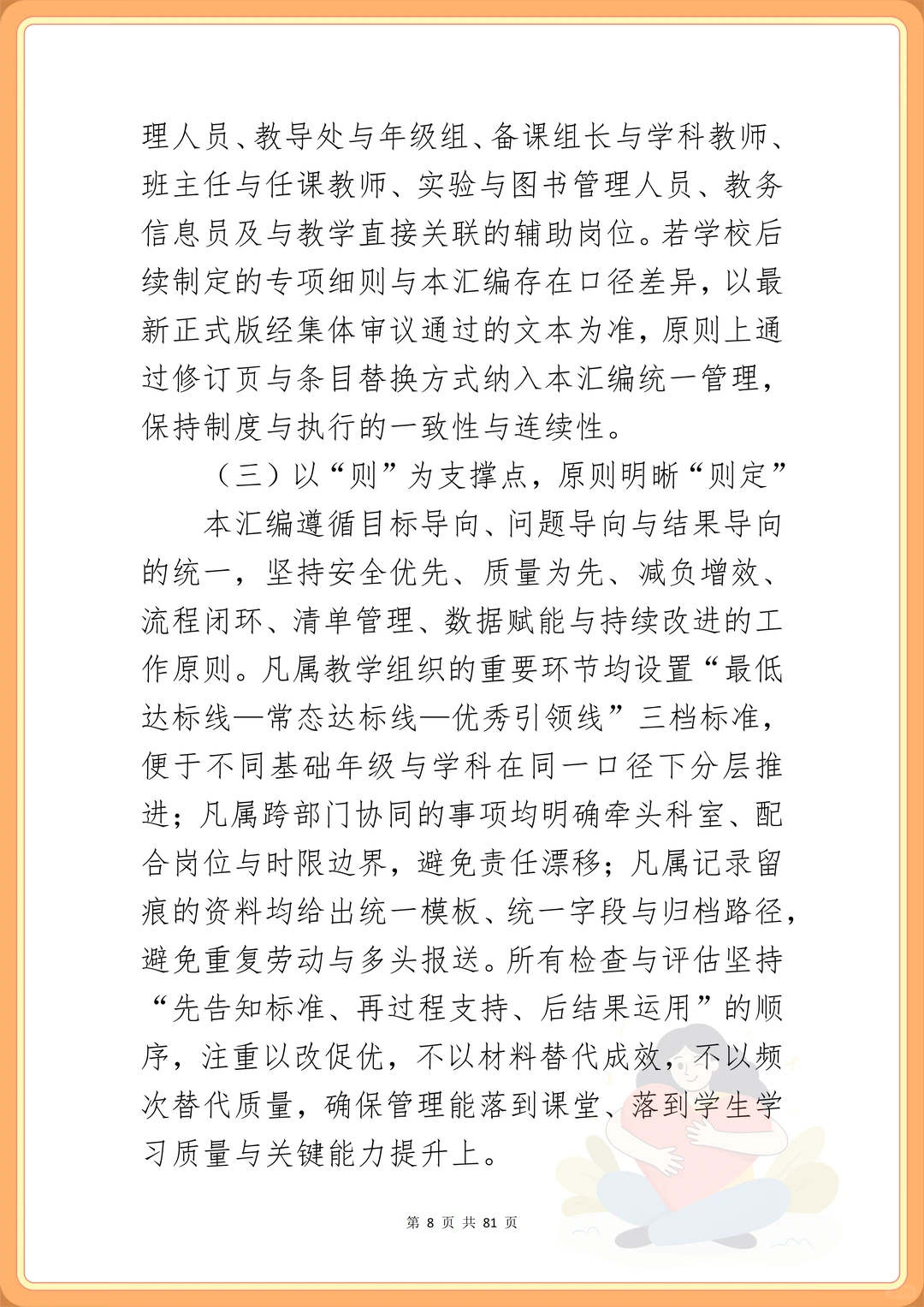 理人员、教导处与年级组、备课组长与学科教师、班主任与任课教师、实验与图书管理人员、教务信息员及与教学直接关联的辅助岗位。若学校后续制定的专项细则与本汇编存在口径差异，以最新正式版经集体审议通过的文本为准，原则上通过修订页与条目替换方式纳入本汇编统一管理，保持制度与执行的一致性与连续性。

（三）以“则”为支撑点，原则明晰“则定”

本汇编遵循目标导向、问题导向与结果导向的统一，坚持安全优先、质量为先、减负增效、流程闭环、清单管理、数据赋能与持续改进的工作原则。凡属教学组织的重要环节均设置“最低达标线—常态达标线—优秀引领线”三档标准，便于不同基础年级与学科在同一口径下分层推进；凡属跨部门协同的事项均明确牵头科室、配合岗位与时限边界，避免责任漂移；凡属记录留痕的资料均给出统一模板、统一字段与归档路径，避免重复劳动与多头报送。所有检查与评估坚持“先告知标准、再过程支持、后结果运用”的顺序，注重以改促优，不以材料替代成效，不以频次替代质量，确保管理能落到课堂、落到学生学习质量与关键能力提升上。

第 8 页 共 81 页